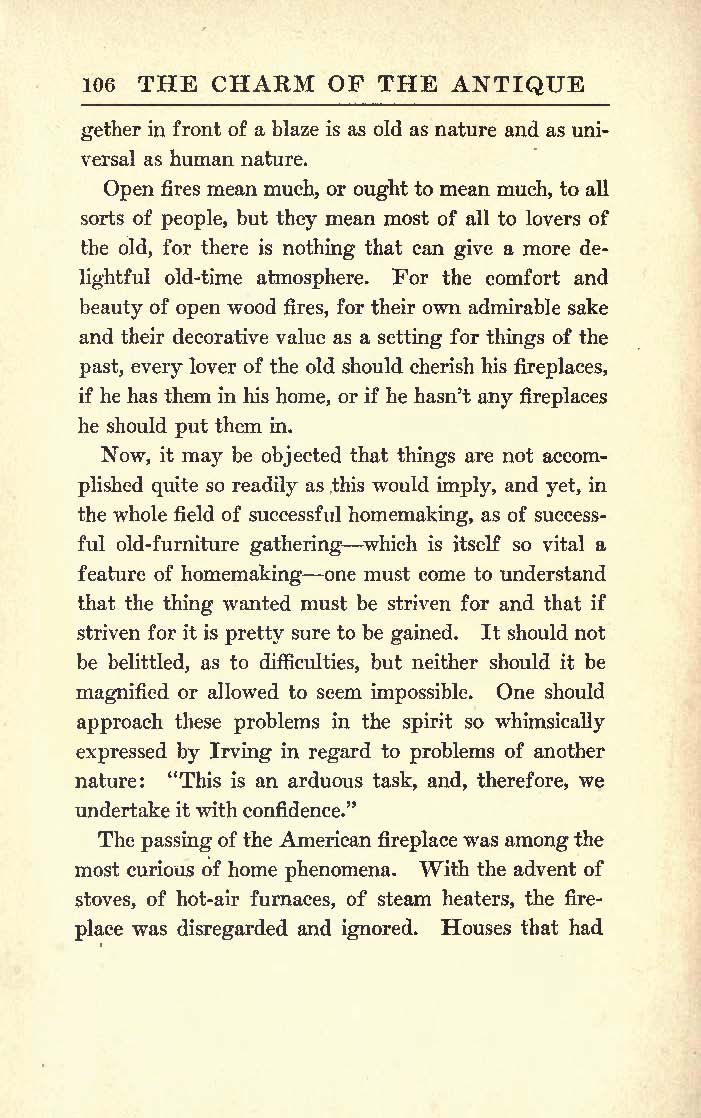 106 THE CHARM OF THE ANTIQUE

gether in front of a blaze is as old as nature and as universal as human nature.

Open fires mean much, or ought to mean much, to all sorts of people, but they mean most of all to lovers of the old, for there is nothing that can give a more delightful old-time atmosphere. For the comfort and beauty of open wood fires, for their own admirable sake and their decorative value as a setting for things of the past, every lover of the old should cherish his fireplaces, if he has them in his home, or if he hasn't any fireplaces he should put them in.

Now, it may be objected that things are not accomplished quite so readily as this would imply, and yet, in the whole field of successful homemaking, as of successful old-furniture gathering—which is itself so vital a feature of homemaking—one must come to understand that the thing wanted must be striven for and that if striven for it is pretty sure to be gained. It should not be belittled, as to difficulties, but neither should it be magnified or allowed to seem impossible. One should approach these problems in the spirit so whimsically expressed by Irving in regard to problems of another nature: "This is an arduous task, and, therefore, we undertake it with confidence."

The passing of the American fireplace was among the most curious of home phenomena. With the advent of stoves, of hot-air furnaces, of steam heaters, the fireplace was disregarded and ignored. Houses that had